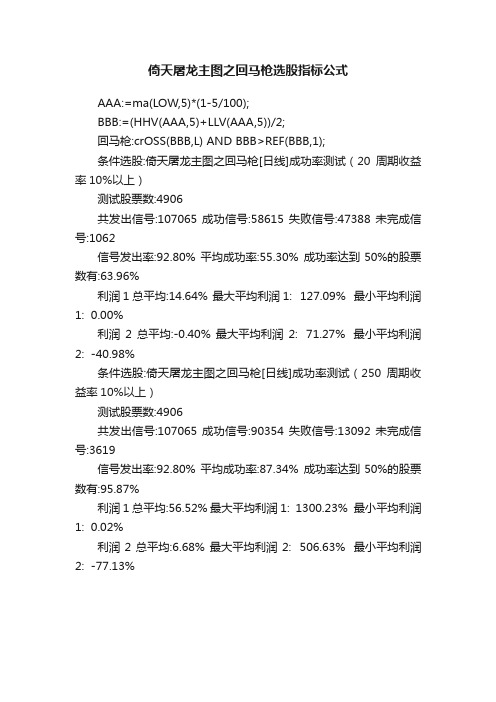 倚天屠龙主图之回马枪选股指标公式

AAA:=ma(LOW,5)*(1-5/100);

BBB:=(HHV(AAA,5)+LLV(AAA,5))/2;

回马枪:crOSS(BBB,L) AND BBB>REF(BBB,1);

条件选股:倚天屠龙主图之回马枪[日线]成功率测试（20 周期收益率 10%以上）

测试股票数:4906

共发出信号:107065 成功信号:58615 失败信号:47388 未完成信号:1062

信号发出率:92.80% 平均成功率:55.30% 成功率达到 50%的股票数有:63.96%

利润 1 总平均:14.64% 最大平均利润 1: 127.09% 最小平均利润 1: 0.00%

利润 2 总平均:-0.40% 最大平均利润 2: 71.27% 最小平均利润 2: -40.98%

条件选股:倚天屠龙主图之回马枪[日线]成功率测试（250 周期收益率 10%以上）

测试股票数:4906

共发出信号:107065 成功信号:90354 失败信号:13092 未完成信号:3619

信号发出率:92.80% 平均成功率:87.34% 成功率达到 50%的股票数有:95.87%

利润 1 总平均:56.52% 最大平均利润 1: 1300.23% 最小平均利润 1: 0.02%

利润 2 总平均:6.68% 最大平均利润 2: 506.63% 最小平均利润 2: -77.13%